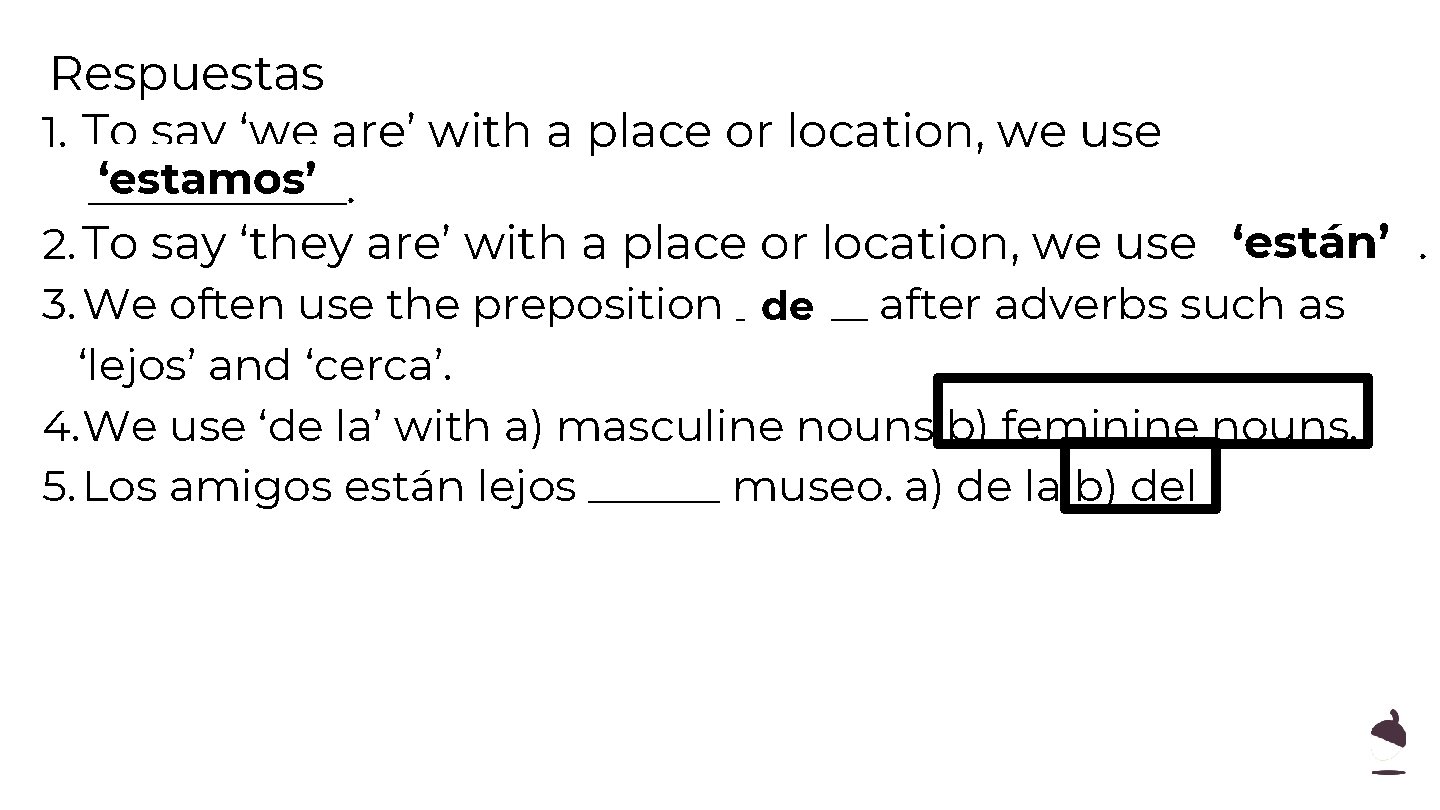 Respuestas
1. To say ‘we are’ with a place or location, we use ‘estamos’.
2. To say ‘they are’ with a place or location, we use ‘están’.
3. We often use the preposition de after adverbs such as ‘lejos’ and ‘cerca’.
4. We use ‘de la’ with a) masculine nouns b) feminine nouns.
5. Los amigos están lejos ______ museo. a) de la b) del